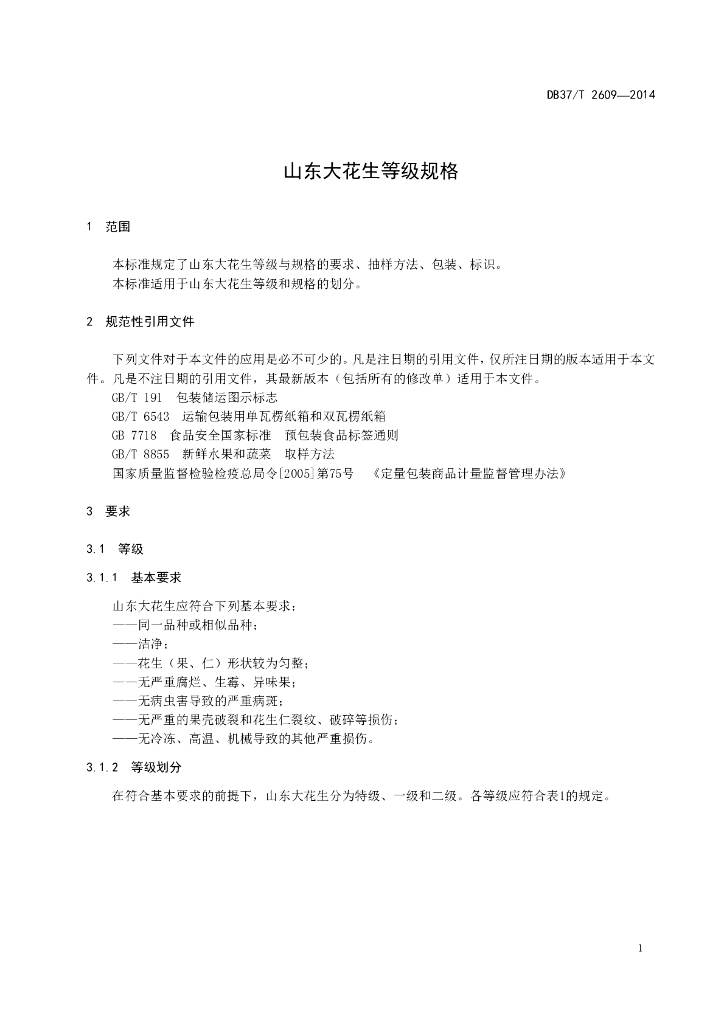 DB37/T 2609—2014

山东大花生等级规格

1 范围

本标准规定了山东大花生等级与规格的要求、抽样方法、包装、标识。
本标准适用于山东大花生等级和规格的划分。

2 规范性引用文件

下列文件对于本文件的应用是必不可少的。凡是注日期的引用文件，仅所注日期的版本适用于本文件。凡是不注日期的引用文件，其最新版本（包括所有的修改单）适用于本文件。
GB/T 191 包装储运图示标志
GB/T 6543 运输包装用单瓦楞纸箱和双瓦楞纸箱
GB 7718 食品安全国家标准 预包装食品标签通则
GB/T 8855 新鲜水果和蔬菜 取样方法
国家质量监督检验检疫总局令[2005]第75号 《定量包装商品计量监督管理办法》

3 要求

3.1 等级

3.1.1 基本要求

山东大花生应符合下列基本要求：
——同一品种或相似品种；
——洁净；
——花生（果、仁）形状较为匀整；
——无严重腐烂、生霉、异味果；
——无病虫害导致的严重病斑；
——无严重的果壳破裂和花生仁裂纹、破碎等损伤；
——无冷冻、高温、机械导致的其他严重损伤。

3.1.2 等级划分

在符合基本要求的前提下，山东大花生分为特级、一级和二级。各等级应符合表1的规定。

1